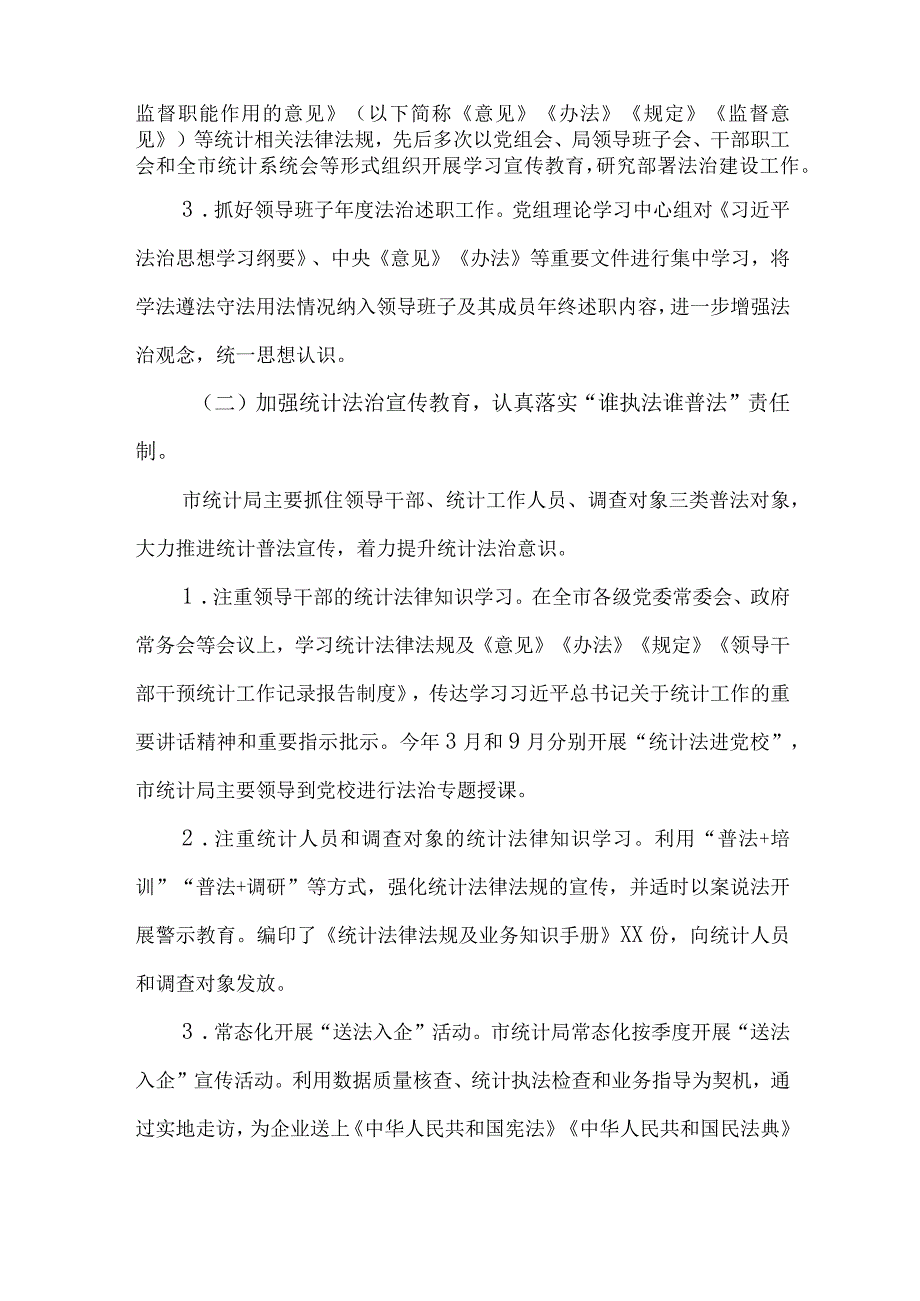 监督职能作用的意见》（以下简称《意见》《办法》《规定》《监督意见》）等统计相关法律法规，先后多次以党组会、局领导班子会、干部职工会和全市统计系统会等形式组织开展学习宣传教育，研究部署法治建设工作。

3．抓好领导班子年度法治述职工作。党组理论学习中心组对《习近平法治思想学习纲要》、中央《意见》《办法》等重要文件进行集中学习，将学法遵法守法用法情况纳入领导班子及其成员年终述职内容，进一步增强法治观念，统一思想认识。

（二）加强统计法治宣传教育，认真落实“谁执法谁普法”责任制。

市统计局主要抓住领导干部、统计工作人员、调查对象三类普法对象，大力推进统计普法宣传，着力提升统计法治意识。

1．注重领导干部的统计法律知识学习。在全市各级党委常委会、政府常务会等会议上，学习统计法律法规及《意见》《办法》《规定》《领导干部干预统计工作记录报告制度》，传达学习习近平总书记关于统计工作的重要讲话精神和重要指示批示。今年3月和9月分别开展“统计法进党校”，市统计局主要领导到党校进行法治专题授课。

2．注重统计人员和调查对象的统计法律知识学习。利用“普法+培训”“普法+调研”等方式，强化统计法律法规的宣传，并适时以案说法开展警示教育。编印了《统计法律法规及业务知识手册》XX份，向统计人员和调查对象发放。

3．常态化开展“送法入企”活动。市统计局常态化按季度开展“送法入企”宣传活动。利用数据质量核查、统计执法检查和业务指导为契机，通过实地走访，为企业送上《中华人民共和国宪法》《中华人民共和国民法典》